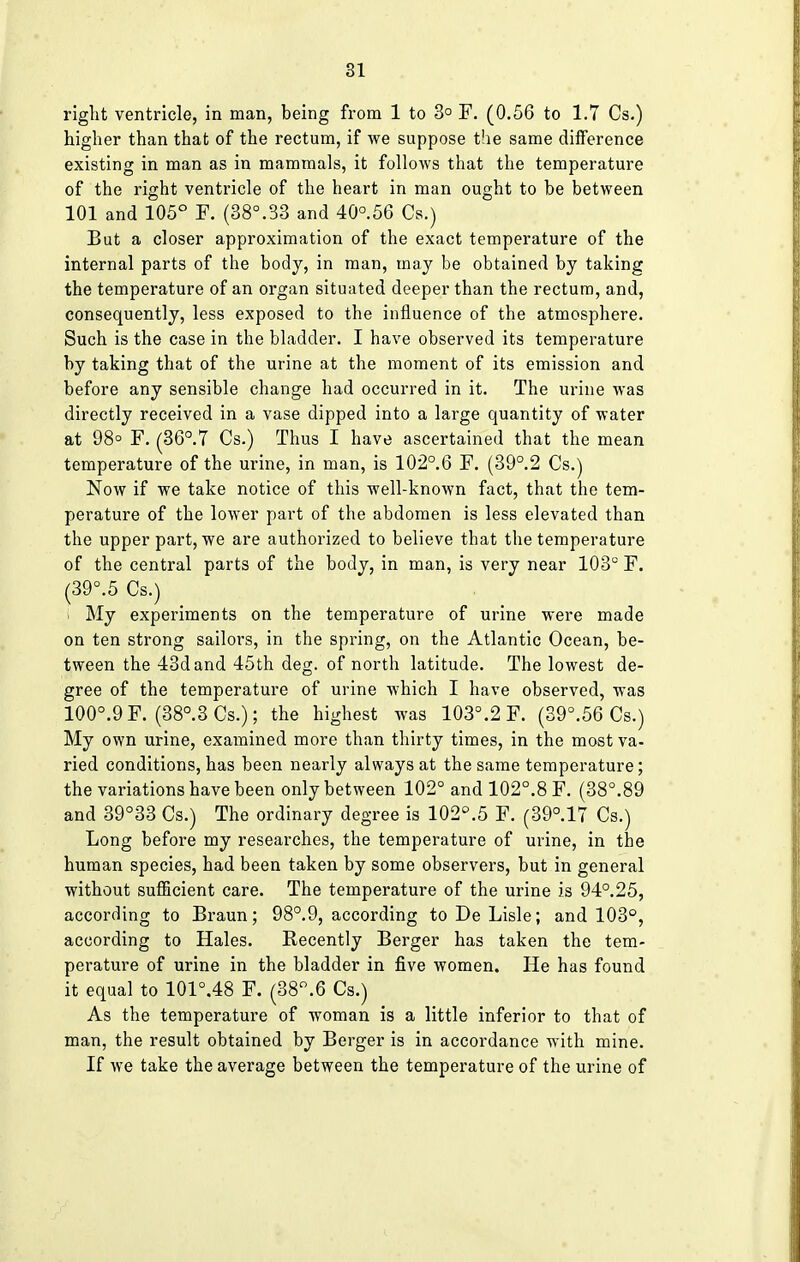 31

right ventricle, in man, being from 1 to 3° F. (0.56 to 1.7 Cs.) higher than that of the rectum, if we suppose the same difference existing in man as in mammals, it follows that the temperature of the right ventricle of the heart in man ought to be between 101 and 105° F. (38°.33 and 40°.56 Cs.)

But a closer approximation of the exact temperature of the internal parts of the body, in man, may be obtained by taking the temperature of an organ situated deeper than the rectum, and, consequently, less exposed to the influence of the atmosphere. Such is the case in the bladder. I have observed its temperature by taking that of the urine at the moment of its emission and before any sensible change had occurred in it. The urine was directly received in a vase dipped into a large quantity of water at 98° F. (36°.7 Cs.) Thus I have ascertained that the mean temperature of the urine, in man, is 102°.6 F. (39°.2 Cs.)

Now if we take notice of this well-known fact, that the temperature of the lower part of the abdomen is less elevated than the upper part, we are authorized to believe that the temperature of the central parts of the body, in man, is very near 103° F. (39°.5 Cs.)

My experiments on the temperature of urine were made on ten strong sailors, in the spring, on the Atlantic Ocean, between the 43d and 45th deg. of north latitude. The lowest degree of the temperature of urine which I have observed, was 100°.9 F. (38°.3 Cs.); the highest was 103°.2 F. (39°.56 Cs.) My own urine, examined more than thirty times, in the most varied conditions, has been nearly always at the same temperature; the variations have been only between 102° and 102°.8 F. (38°.89 and 39°33 Cs.) The ordinary degree is 102°.5 F. (39°.17 Cs.)

Long before my researches, the temperature of urine, in the human species, had been taken by some observers, but in general without sufficient care. The temperature of the urine is 94°.25, according to Braun; 98°.9, according to De Lisle; and 103°, according to Hales. Recently Berger has taken the temperature of urine in the bladder in five women. He has found it equal to 101°.48 F. (38°.6 Cs.)

As the temperature of woman is a little inferior to that of man, the result obtained by Berger is in accordance with mine. If we take the average between the temperature of the urine of